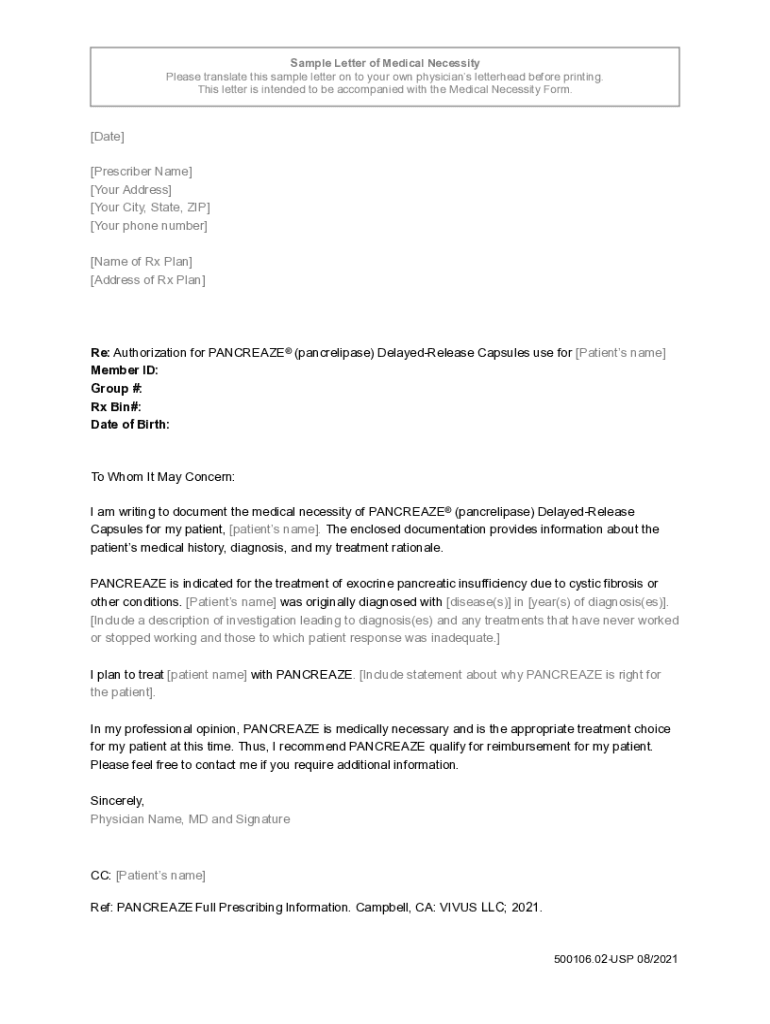 Sample Letter of Medical Necessity
Please translate this sample letter on to your own physician's letterhead before printing.
This letter is intended to be accompanied with the Medical Necessity Form.

[Date]

[Prescriber Name]
[Your Address]
[Your City, State, ZIP]
[Your phone number]

[Name of Rx Plan]
[Address of Rx Plan]

Re: Authorization for PANCREAZE® (pancrelipase) Delayed-Release Capsules use for [Patient's name]
Member ID:
Group #:
Rx Bin#:
Date of Birth:

To Whom It May Concern:

I am writing to document the medical necessity of PANCREAZE® (pancrelipase) Delayed-Release Capsules for my patient, [patient's name]. The enclosed documentation provides information about the patient's medical history, diagnosis, and my treatment rationale.

PANCREAZE is indicated for the treatment of exocrine pancreatic insufficiency due to cystic fibrosis or other conditions. [Patient's name] was originally diagnosed with [disease(s)] in [year(s) of diagnosis(es)]. [Include a description of investigation leading to diagnosis(es) and any treatments that have never worked or stopped working and those to which patient response was inadequate.]

I plan to treat [patient name] with PANCREAZE. [Include statement about why PANCREAZE is right for the patient].

In my professional opinion, PANCREAZE is medically necessary and is the appropriate treatment choice for my patient at this time. Thus, I recommend PANCREAZE qualify for reimbursement for my patient. Please feel free to contact me if you require additional information.

Sincerely,
Physician Name, MD and Signature

CC: [Patient's name]

Ref: PANCREAZE Full Prescribing Information. Campbell, CA: VIVUS LLC; 2021.

500106.02-USP 08/2021